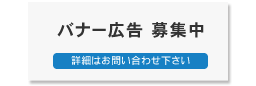 バナー広告 募集中

詳細はお問い合わせ下さい